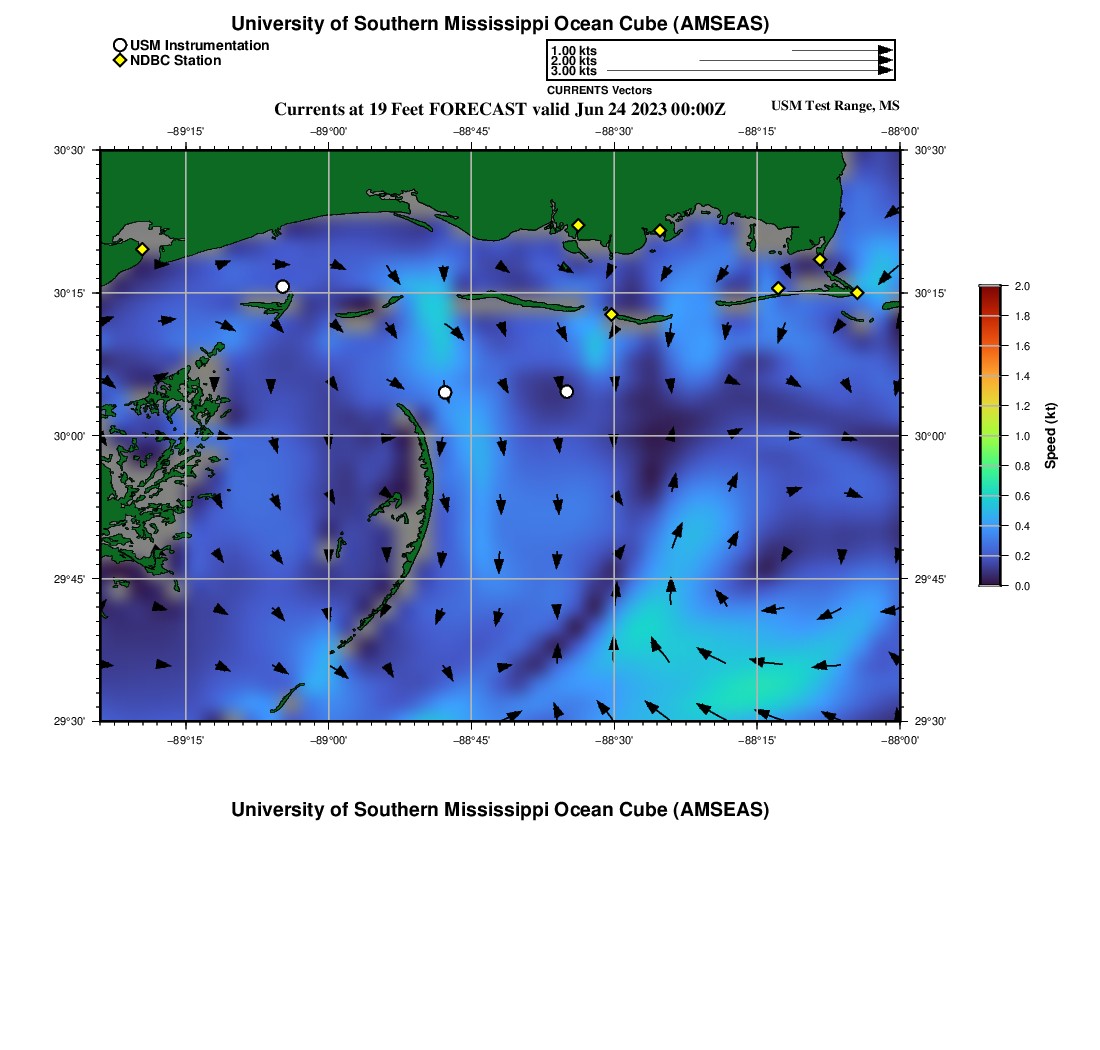 University of Southern Mississippi Ocean Cube (AMSEAS)

USM Instrumentation
NDBC Station

1.00 kts
2.00 kts
3.00 kts
CURRENTS Vectors

Currents at 19 Feet FORECAST valid Jun 24 2023 00:00Z

USM Test Range, MS

−89°15' −89°00' −88°45' −88°30' −88°15' −88°00'

30°30'
30°15'
30°00'
29°45'
29°30'

30°30'
30°15'
30°00'
29°45'
29°30'

−89°15' −89°00' −88°45' −88°30' −88°15' −88°00'

2.0
1.8
1.6
1.4
1.2
1.0
0.8
0.6
0.4
0.2
0.0
Speed (kt)

University of Southern Mississippi Ocean Cube (AMSEAS)